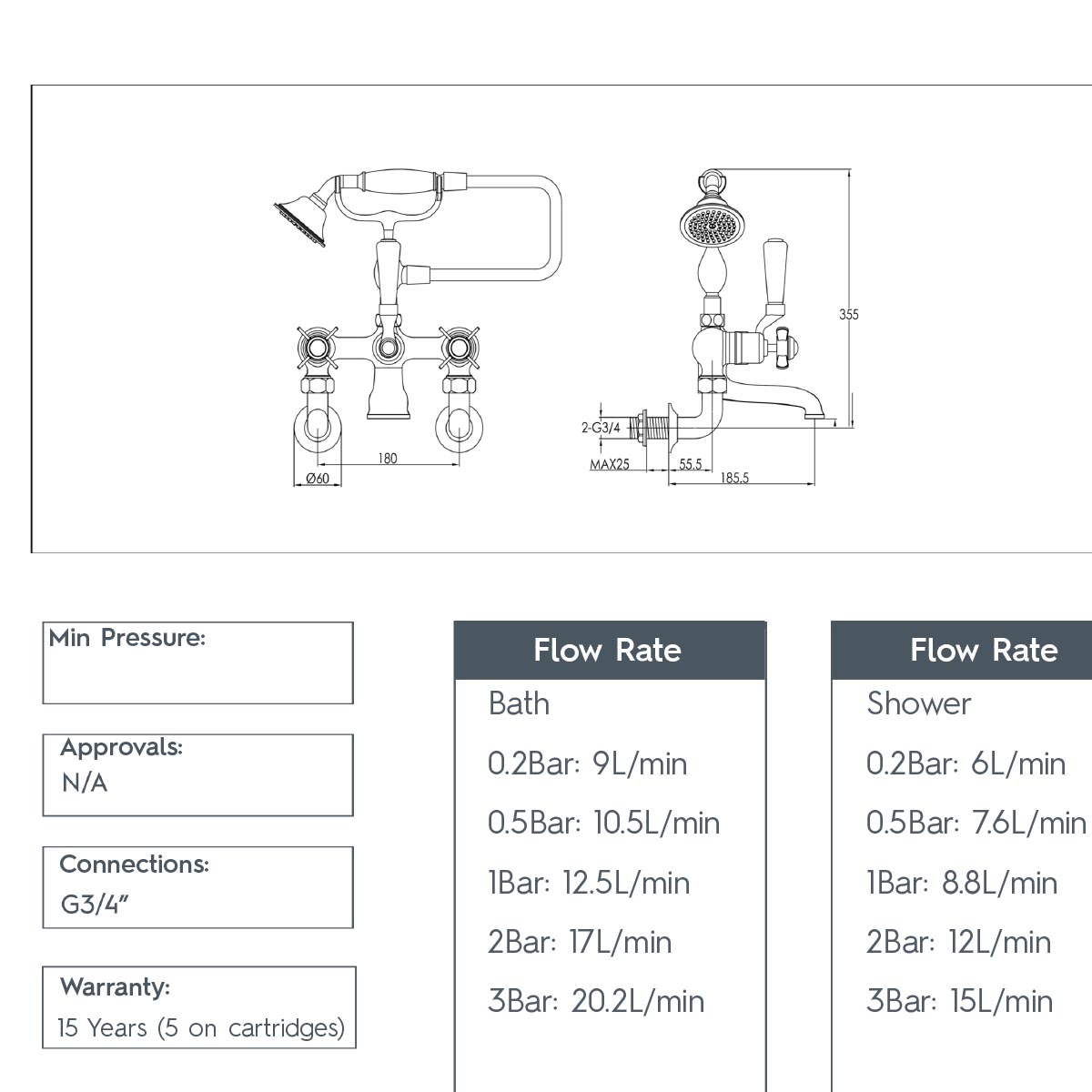 355

2-G3/4

180

Ø60

MAX25

55.5

185.5

Min Pressure:

Approvals:
N/A

Connections:
G3/4"

Warranty:
15 Years (5 on cartridges)

Flow Rate

Bath

0.2Bar: 9L/min

0.5Bar: 10.5L/min

1Bar: 12.5L/min

2Bar: 17L/min

3Bar: 20.2L/min

Flow Rate

Shower

0.2Bar: 6L/min

0.5Bar: 7.6L/min

1Bar: 8.8L/min

2Bar: 12L/min

3Bar: 15L/min